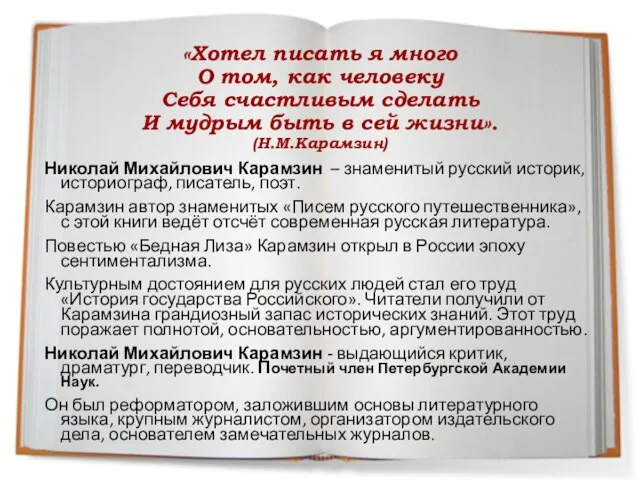 «Хотел писать я много
О том, как человеку
Себя счастливым сделать
И мудрым быть в сей жизни».
(Н.М.Карамзин)

Николай Михайлович Карамзин – знаменитый русский историк, историограф, писатель, поэт.

Карамзин автор знаменитых «Писем русского путешественника», с этой книги ведёт отсчёт современная русская литература.

Повестью «Бедная Лиза» Карамзин открыл в России эпоху сентиментализма.

Культурным достоянием для русских людей стал его труд «История государства Российского». Читатели получили от Карамзина грандиозный запас исторических знаний. Этот труд поражает полнотой, основательностью, аргументированностью.

Николай Михайлович Карамзин - выдающийся критик, драматург, переводчик. Почетный член Петербургской Академии Наук.

Он был реформатором, заложившим основы литературного языка, крупным журналистом, организатором издательского дела, основателем замечательных журналов.